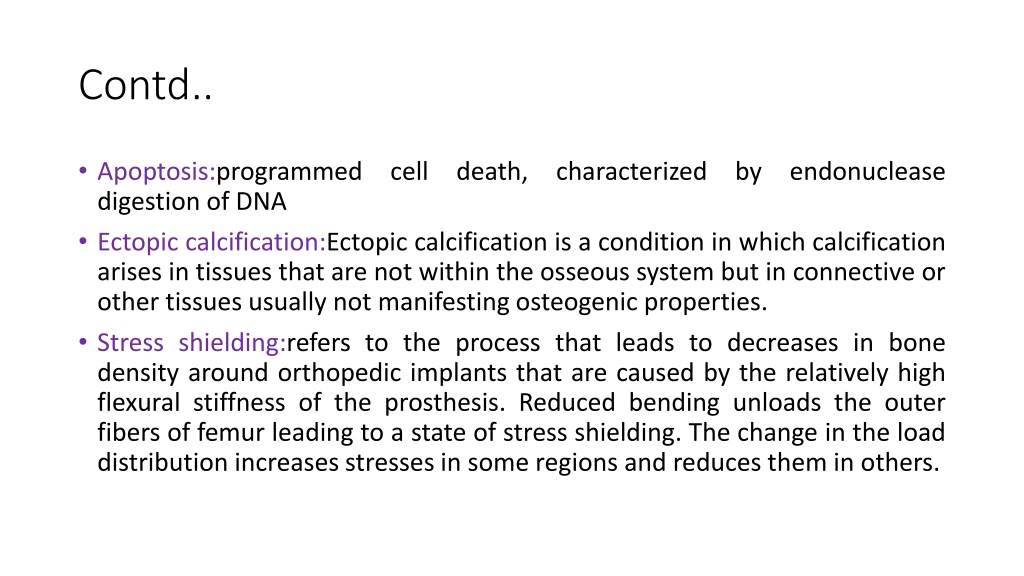 Contd..

• Apoptosis:programmed cell death, characterized by endonuclease digestion of DNA

• Ectopic calcification:Ectopic calcification is a condition in which calcification arises in tissues that are not within the osseous system but in connective or other tissues usually not manifesting osteogenic properties.

• Stress shielding:refers to the process that leads to decreases in bone density around orthopedic implants that are caused by the relatively high flexural stiffness of the prosthesis. Reduced bending unloads the outer fibers of femur leading to a state of stress shielding. The change in the load distribution increases stresses in some regions and reduces them in others.